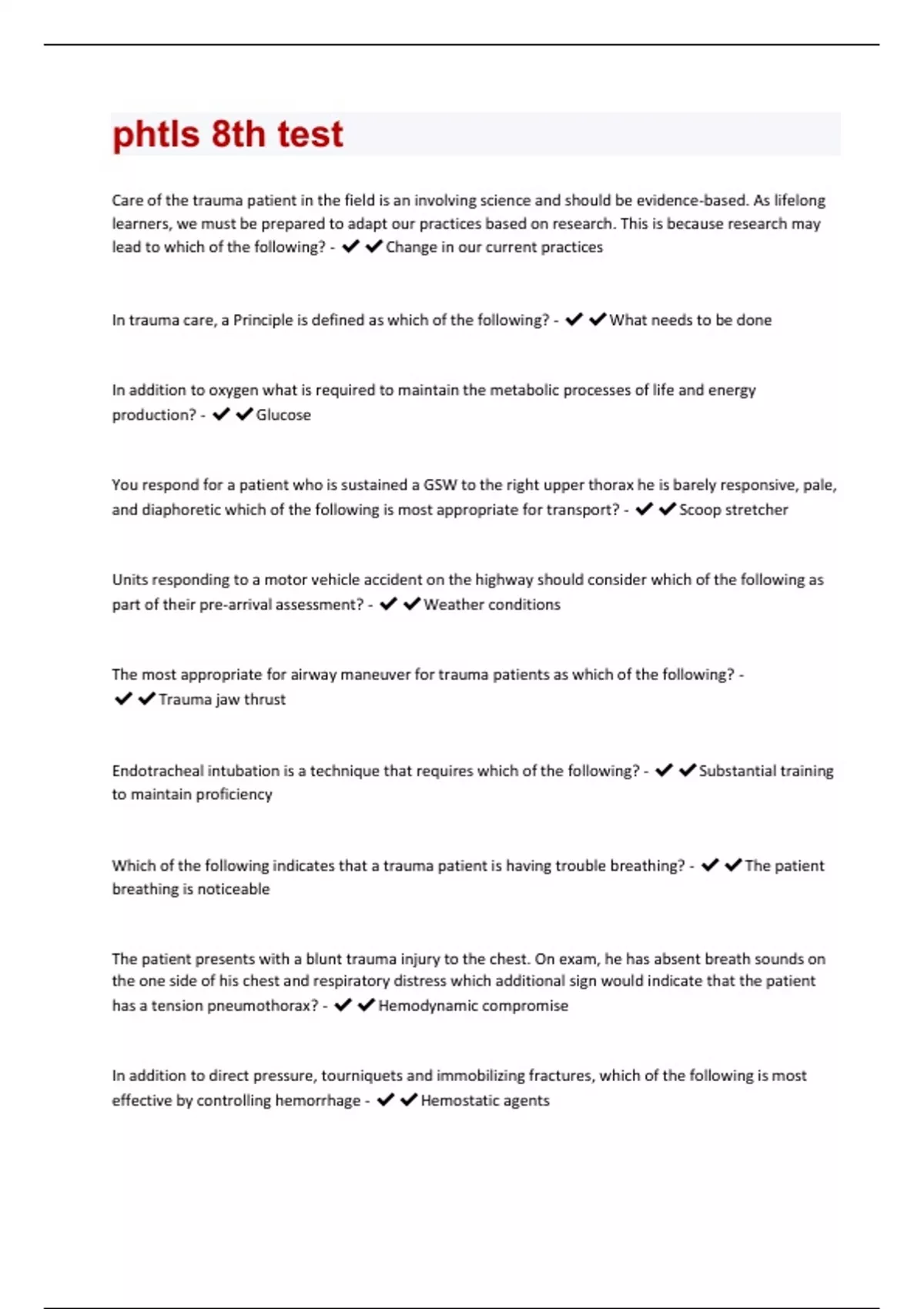 phtls 8th test

Care of the trauma patient in the field is an involving science and should be evidence-based. As lifelong learners, we must be prepared to adapt our practices based on research. This is because research may lead to which of the following? - ✔✔Change in our current practices

In trauma care, a Principle is defined as which of the following? - ✔✔What needs to be done

In addition to oxygen what is required to maintain the metabolic processes of life and energy production? - ✔✔Glucose

You respond for a patient who is sustained a GSW to the right upper thorax he is barely responsive, pale, and diaphoretic which of the following is most appropriate for transport? - ✔✔Scoop stretcher

Units responding to a motor vehicle accident on the highway should consider which of the following as part of their pre-arrival assessment? - ✔✔Weather conditions

The most appropriate for airway maneuver for trauma patients as which of the following? - ✔✔Trauma jaw thrust

Endotracheal intubation is a technique that requires which of the following? - ✔✔Substantial training to maintain proficiency

Which of the following indicates that a trauma patient is having trouble breathing? - ✔✔The patient breathing is noticeable

The patient presents with a blunt trauma injury to the chest. On exam, he has absent breath sounds on the one side of his chest and respiratory distress which additional sign would indicate that the patient has a tension pneumothorax? - ✔✔Hemodynamic compromise

In addition to direct pressure, tourniquets and immobilizing fractures, which of the following is most effective by controlling hemorrhage - ✔✔Hemostatic agents